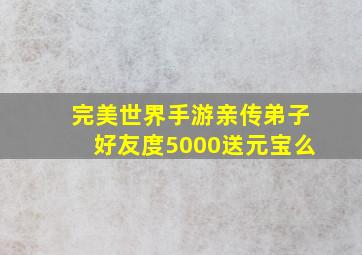 完美世界手游亲传弟子好友度5000送元宝么